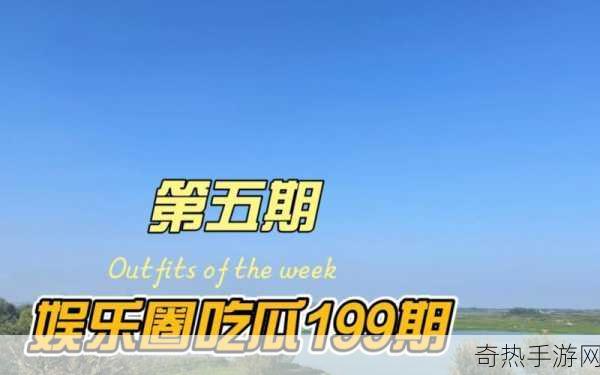 第五期

Outfits of the week

娱乐圈吃瓜199期

奇热手游网